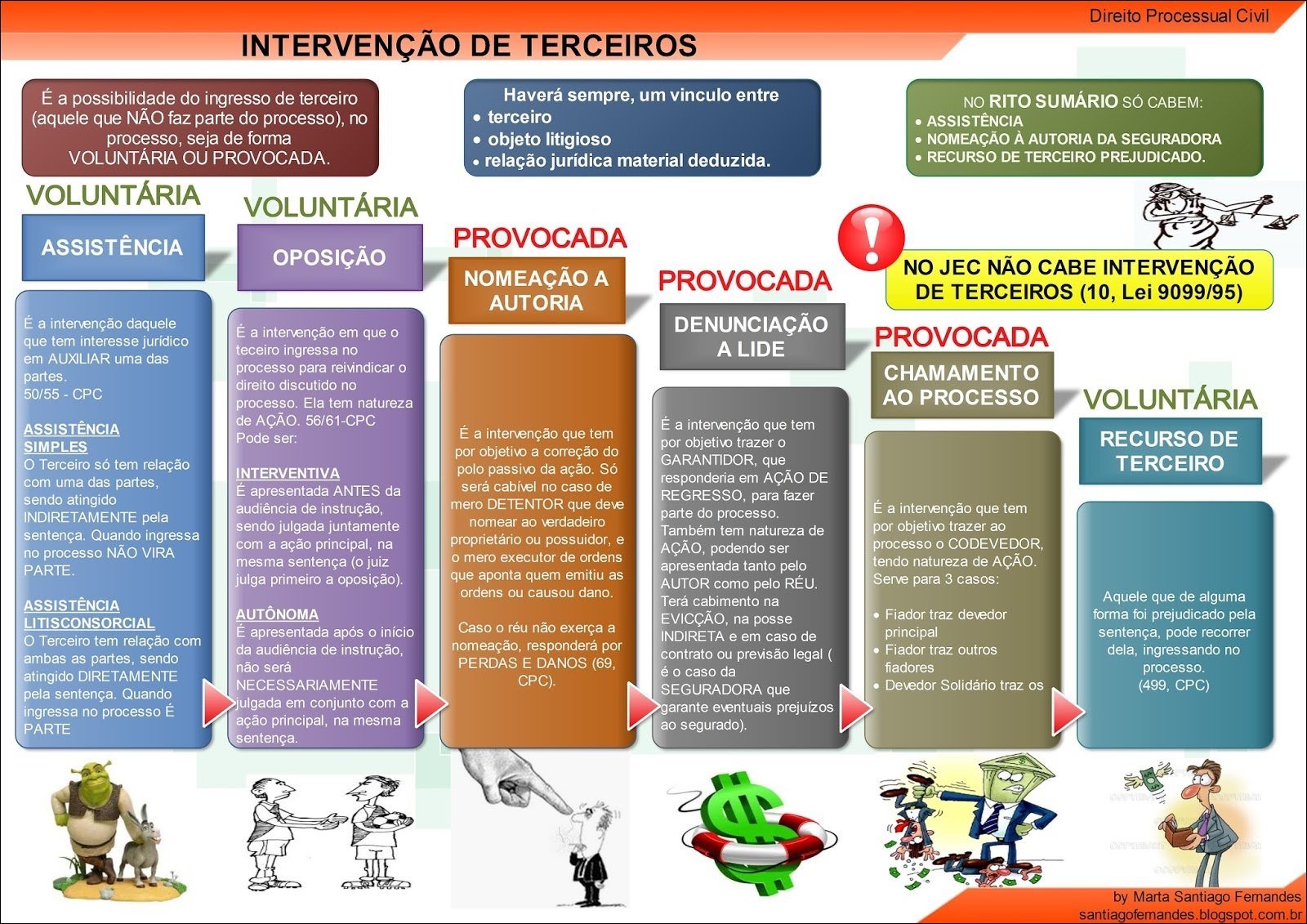 Direito Processual Civil

INTERVENÇÃO DE TERCEIROS

É a possibilidade do ingresso de terceiro (aquele que NÃO faz parte do processo), no processo, seja de forma VOLUNTÁRIA OU PROVOCADA.

Haverá sempre, um vinculo entre
• terceiro
• objeto litigioso
• relação jurídica material deduzida.

NO RITO SUMÁRIO SÓ CABEM:
• ASSISTÊNCIA
• NOMEAÇÃO À AUTORIA DA SEGURADORA
• RECURSO DE TERCEIRO PREJUDICADO.

NO JEC NÃO CABE INTERVENÇÃO DE TERCEIROS (10, Lei 9099/95)

VOLUNTÁRIA

ASSISTÊNCIA

É a intervenção daquele que tem interesse jurídico em AUXILIAR uma das partes.
50/55 - CPC

ASSISTÊNCIA SIMPLES
O Terceiro só tem relação com uma das partes, sendo atingido INDIRETAMENTE pela sentença. Quando ingressa no processo NÃO VIRA PARTE.

ASSISTÊNCIA LITISCONSORCIAL
O Terceiro tem relação com ambas as partes, sendo atingido DIRETAMENTE pela sentença. Quando ingressa no processo É PARTE

VOLUNTÁRIA

OPOSIÇÃO

É a intervenção em que o teceiro ingressa no processo para reivindicar o direito discutido no processo. Ela tem natureza de AÇÃO. 56/61-CPC
Pode ser:

INTERVENTIVA
É apresentada ANTES da audiência de instrução, sendo julgada juntamente com a ação principal, na mesma sentença (o juiz julga primeiro a oposição).

AUTÔNOMA
É apresentada após o início da audiência de instrução, não será NECESSARIAMENTE julgada em conjunto com a ação principal, na mesma sentença.

PROVOCADA

NOMEAÇÃO A AUTORIA

É a intervenção que tem por objetivo a correção do polo passivo da ação. Só será cabível no caso de mero DETENTOR que deve nomear ao verdadeiro proprietário ou possuidor, e o mero executor de ordens que aponta quem emitiu as ordens ou causou dano.

Caso o réu não exerça a nomeação, responderá por PERDAS E DANOS (69, CPC).

PROVOCADA

DENUNCIAÇÃO A LIDE

É a intervenção que tem por objetivo trazer o GARANTIDOR, que responderia em AÇÃO DE REGRESSO, para fazer parte do processo. Também tem natureza de AÇÃO, podendo ser apresentada tanto pelo AUTOR como pelo RÉU. Terá cabimento na EVICÇÃO, na posse INDIRETA e em caso de contrato ou previsão legal ( é o caso da SEGURADORA que garante eventuais prejuízos ao segurado).

PROVOCADA

CHAMAMENTO AO PROCESSO

É a intervenção que tem por objetivo trazer ao processo o CODEVEDOR, tendo natureza de AÇÃO. Serve para 3 casos:

• Fiador traz devedor principal
• Fiador traz outros fiadores
• Devedor Solidário traz os

VOLUNTÁRIA

RECURSO DE TERCEIRO

Aquele que de alguma forma foi prejudicado pela sentença, pode recorrer dela, ingressando no processo.
(499, CPC)

by Marta Santiago Fernandes
santiagofernandes.blogspot.com.br